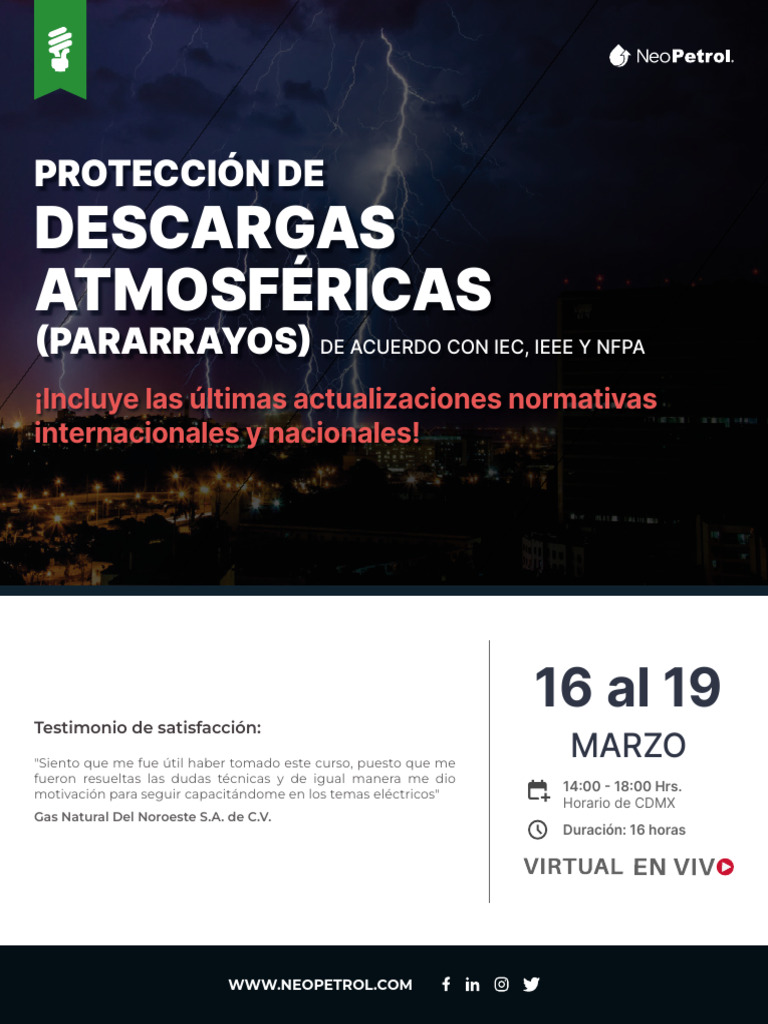 NeoPetrol.

PROTECCIÓN DE
DESCARGAS ATMOSFÉRICAS
(PARARRAYOS) DE ACUERDO CON IEC, IEEE Y NFPA

¡Incluye las últimas actualizaciones normativas internacionales y nacionales!

Testimonio de satisfacción:

"Siento que me fue útil haber tomado este curso, puesto que me fueron resueltas las dudas técnicas y de igual manera me dio motivación para seguir capacitándome en los temas eléctricos"

Gas Natural Del Noroeste S.A. de C.V.

16 al 19
MARZO

14:00 - 18:00 Hrs.
Horario de CDMX

Duración: 16 horas

VIRTUAL EN VIVO

WWW.NEOPETROL.COM